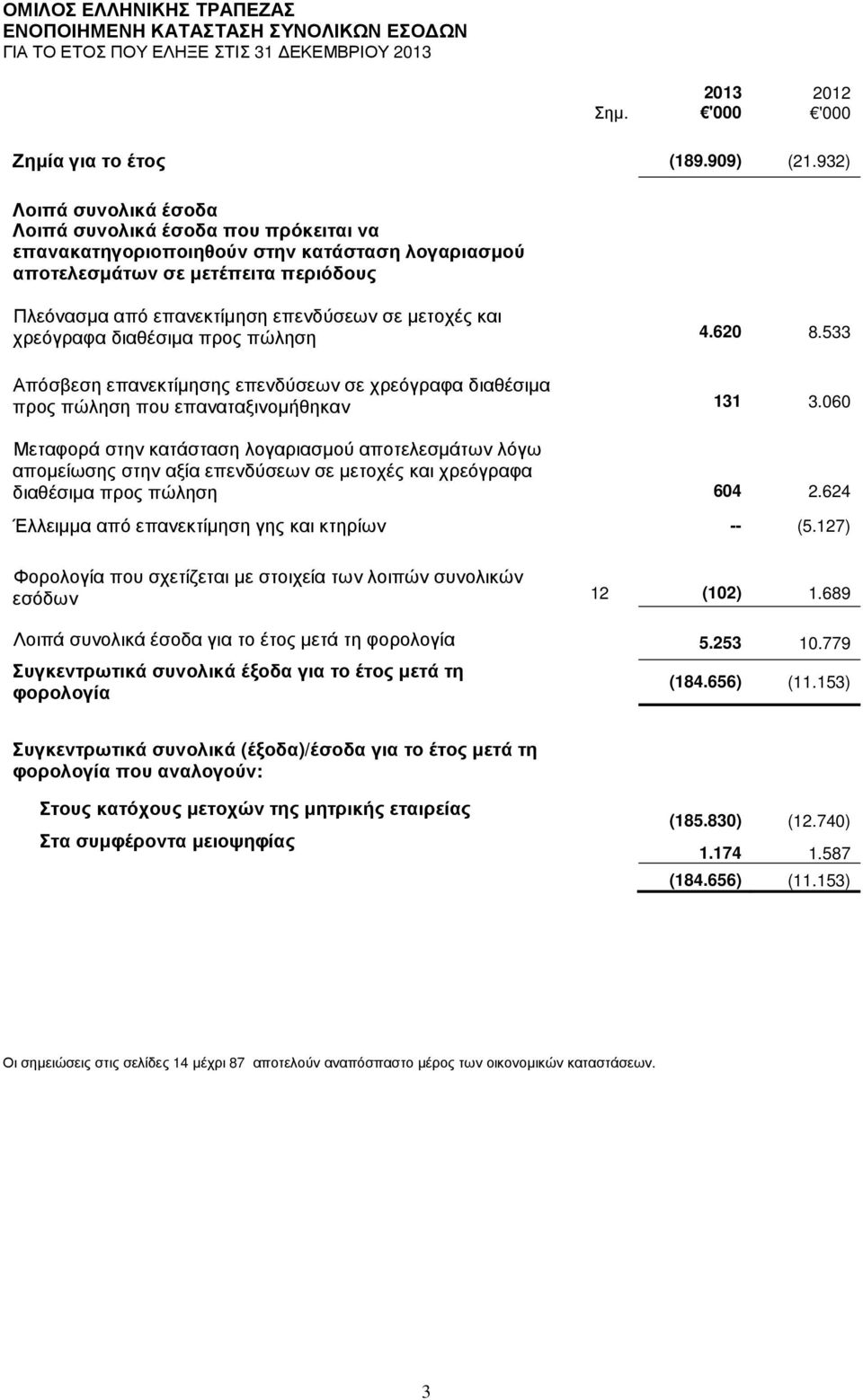 ΟΜΙΛΟΣ ΕΛΛΗΝΙΚΗΣ ΤΡΑΠΕΖΑΣ
ΕΝΟΠΟΙΗΜΕΝΗ ΚΑΤΑΣΤΑΣΗ ΣΥΝΟΛΙΚΩΝ ΕΣΟΔΩΝ
ΓΙΑ ΤΟ ΕΤΟΣ ΠΟΥ ΕΛΗΞΕ ΣΤΙΣ 31 ΔΕΚΕΜΒΡΙΟΥ 2013

| | Σημ. | 2013 €'000 | 2012 €'000 |
|---|---|---|---|
| Ζημία για το έτος | | (189.909) | (21.932) |
| Λοιπά συνολικά έσοδα | | | |
| Λοιπά συνολικά έσοδα που πρόκειται να επανακατηγοριοποιηθούν στην κατάσταση λογαριασμού αποτελεσμάτων σε μετέπειτα περιόδους | | | |
| Πλεόνασμα από επανεκτίμηση επενδύσεων σε μετοχές και χρεόγραφα διαθέσιμα προς πώληση | | 4.620 | 8.533 |
| Απόσβεση επανεκτίμησης επενδύσεων σε χρεόγραφα διαθέσιμα προς πώληση που επαναταξινομήθηκαν | | 131 | 3.060 |
| Μεταφορά στην κατάσταση λογαριασμού αποτελεσμάτων λόγω απομείωσης στην αξία επενδύσεων σε μετοχές και χρεόγραφα διαθέσιμα προς πώληση | | 604 | 2.624 |
| Έλλειμμα από επανεκτίμηση γης και κτηρίων | | -- | (5.127) |
| Φορολογία που σχετίζεται με στοιχεία των λοιπών συνολικών εσόδων | 12 | (102) | 1.689 |
| Λοιπά συνολικά έσοδα για το έτος μετά τη φορολογία | | 5.253 | 10.779 |
| Συγκεντρωτικά συνολικά έξοδα για το έτος μετά τη φορολογία | | (184.656) | (11.153) |
| Συγκεντρωτικά συνολικά (έξοδα)/έσοδα για το έτος μετά τη φορολογία που αναλογούν: | | | |
| Στους κατόχους μετοχών της μητρικής εταιρείας | | (185.830) | (12.740) |
| Στα συμφέροντα μειοψηφίας | | 1.174 | 1.587 |
| | | (184.656) | (11.153) |

Οι σημειώσεις στις σελίδες 14 μέχρι 87 αποτελούν αναπόσπαστο μέρος των οικονομικών καταστάσεων.

3